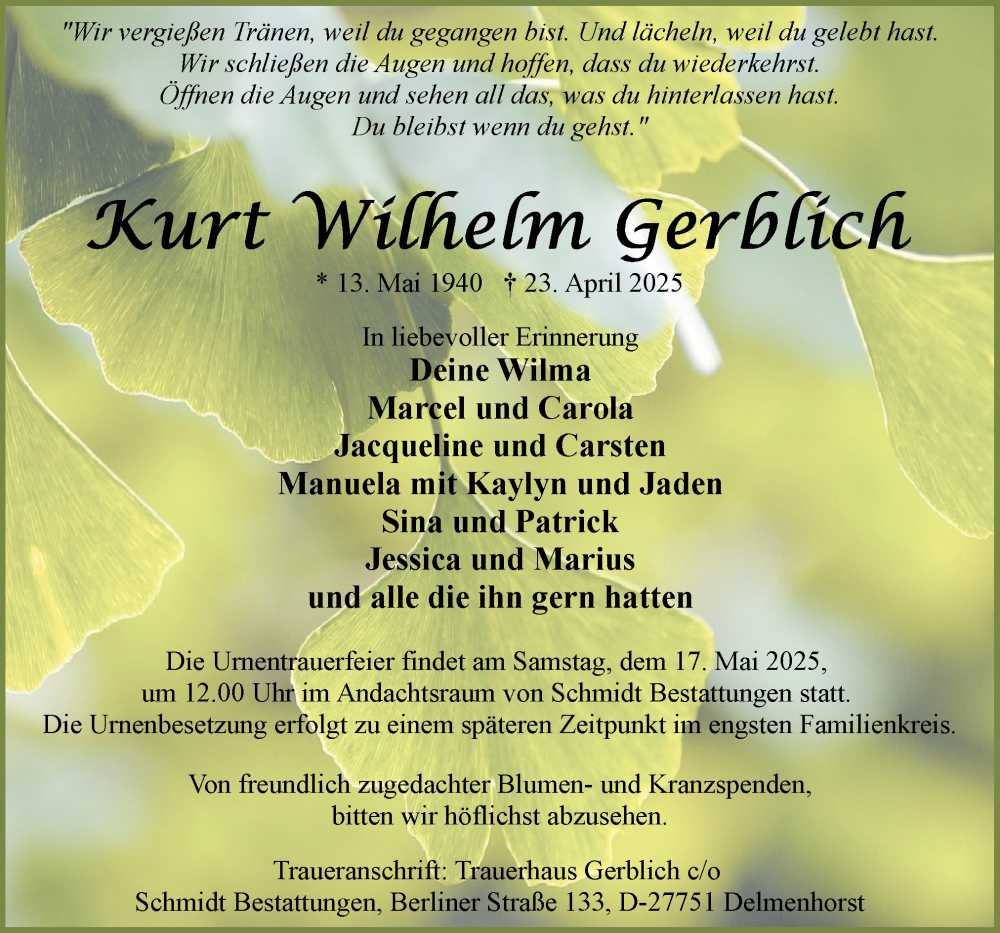 "Wir vergießen Tränen, weil du gegangen bist. Und lächeln, weil du gelebt hast.
Wir schließen die Augen und hoffen, dass du wiederkehrst.
Öffnen die Augen und sehen all das, was du hinterlassen hast.
Du bleibst wenn du gehst."

Kurt Wilhelm Gerblich

* 13. Mai 1940 † 23. April 2025

In liebevoller Erinnerung
Deine Wilma
Marcel und Carola
Jacqueline und Carsten
Manuela mit Kaylyn und Jaden
Sina und Patrick
Jessica und Marius
und alle die ihn gern hatten

Die Urnentrauerfeier findet am Samstag, dem 17. Mai 2025,
um 12.00 Uhr im Andachtsraum von Schmidt Bestattungen statt.
Die Urnenbesetzung erfolgt zu einem späteren Zeitpunkt im engsten Familienkreis.

Von freundlich zugedachter Blumen- und Kranzspenden,
bitten wir höflichst abzusehen.

Traueranschrift: Trauerhaus Gerblich c/o
Schmidt Bestattungen, Berliner Straße 133, D-27751 Delmenhorst